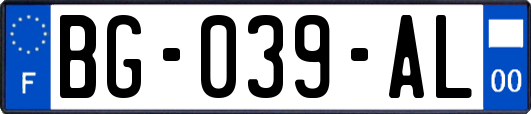 F
BG-039-AL
00